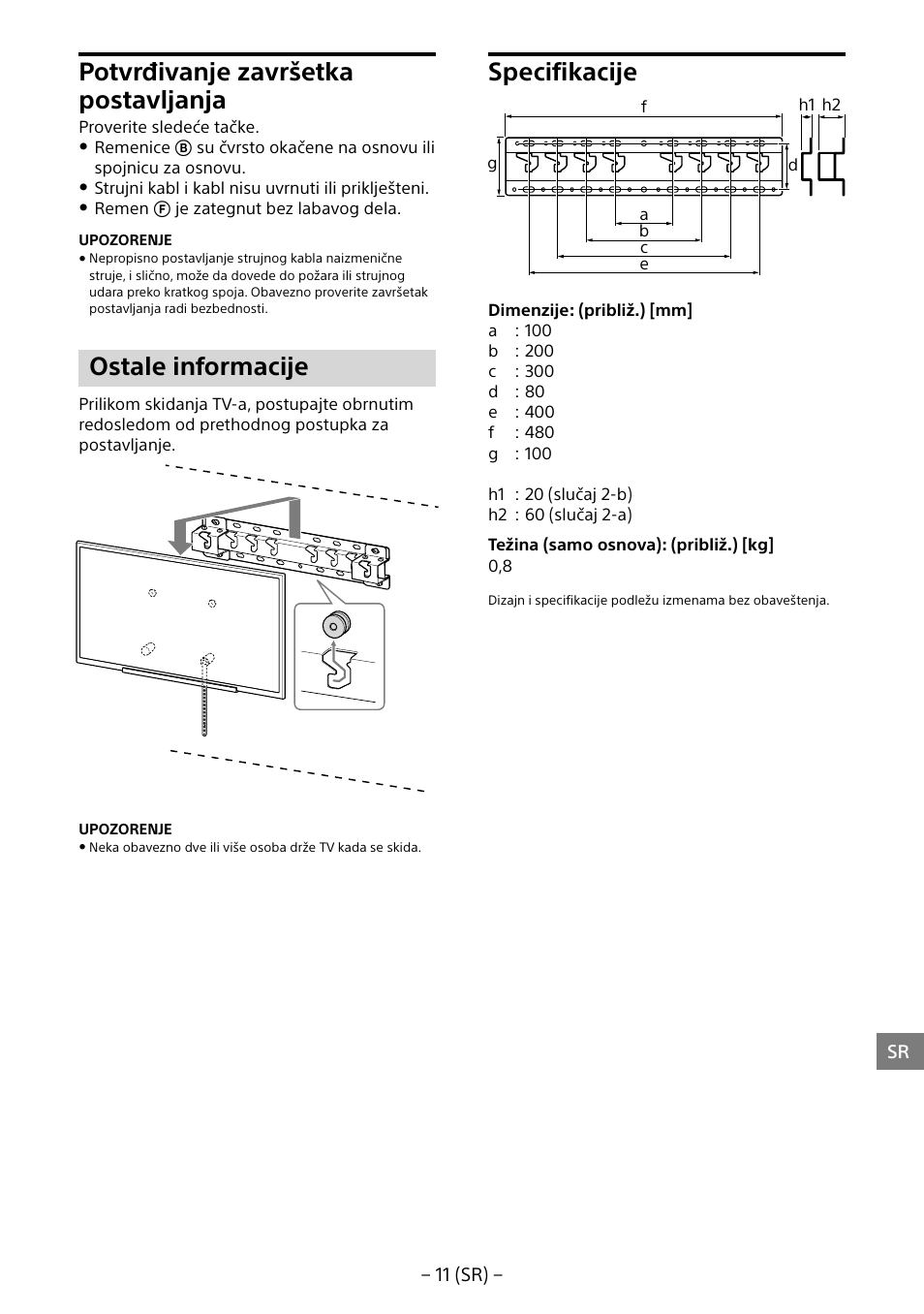 Potvrđivanje završetka postavljanja

Proverite sledeće tačke.
• Remenice Ⓑ su čvrsto okačene na osnovu ili spojnicu za osnovu.
• Strujni kabl i kabl nisu uvrnuti ili priklješteni.
• Remen Ⓕ je zategnut bez labavog dela.

UPOZORENJE
• Nepropisno postavljanje strujnog kabla naizmenične struje, i slično, može da dovede do požara ili strujnog udara preko kratkog spoja. Obavezno proverite završetak postavljanja radi bezbednosti.

Ostale informacije

Prilikom skidanja TV-a, postupajte obrnutim redosledom od prethodnog postupka za postavljanje.

UPOZORENJE
• Neka obavezno dve ili više osoba drže TV kada se skida.

Specifikacije

f
h1 h2
g
d
a
b
c
e

Dimenzije: (približ.) [mm]
a : 100
b : 200
c : 300
d : 80
e : 400
f : 480
g : 100

h1 : 20 (slučaj 2-b)
h2 : 60 (slučaj 2-a)

Težina (samo osnova): (približ.) [kg]
0,8

Dizajn i specifikacije podležu izmenama bez obaveštenja.

SR

– 11 (SR) –